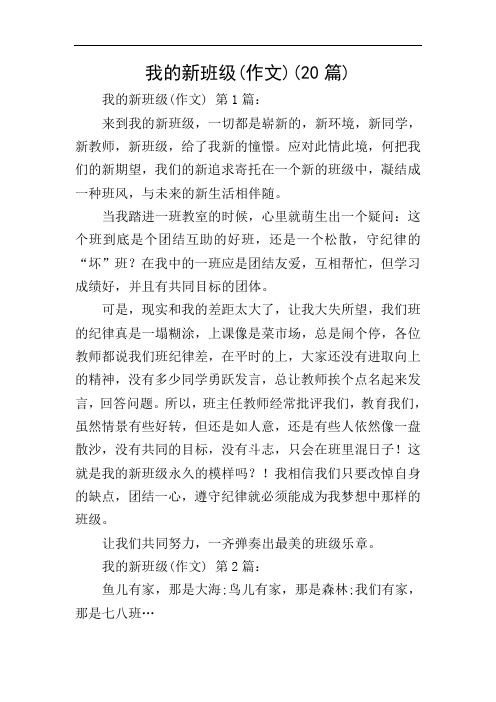 我的新班级(作文)(20 篇)

我的新班级(作文) 第 1 篇:

来到我的新班级，一切都是崭新的，新环境，新同学，新教师，新班级，给了我新的憧憬。应对此情此境，何把我们的新期望，我们的新追求寄托在一个新的班级中，凝结成一种班风，与未来的新生活相伴随。

当我踏进一班教室的时候，心里就萌生出一个疑问：这个班到底是个团结互助的好班，还是一个松散，守纪律的“坏”班？在我中的一班应是团结友爱，互相帮忙，但学习成绩好，并且有共同目标的团体。

可是，现实和我的差距太大了，让我大失所望，我们班的纪律真是一塌糊涂，上课像是菜市场，总是闹个停，各位教师都说我们班纪律差，在平时的上，大家还没有进取向上的精神，没有多少同学勇跃发言，总让教师挨个点名起来发言，回答问题。所以，班主任教师经常批评我们，教育我们，虽然情景有些好转，但还是如人意，还是有些人依然像一盘散沙，没有共同的目标，没有斗志，只会在班里混日子！这就是我的新班级永久的模样吗？！我相信我们只要改悼自身的缺点，团结一心，遵守纪律就必须能成为我梦想中那样的班级。

让我们共同努力，一齐弹奏出最美的班级乐章。

我的新班级(作文) 第 2 篇:

鱼儿有家，那是大海;鸟儿有家，那是森林;我们有家，那是七八班…